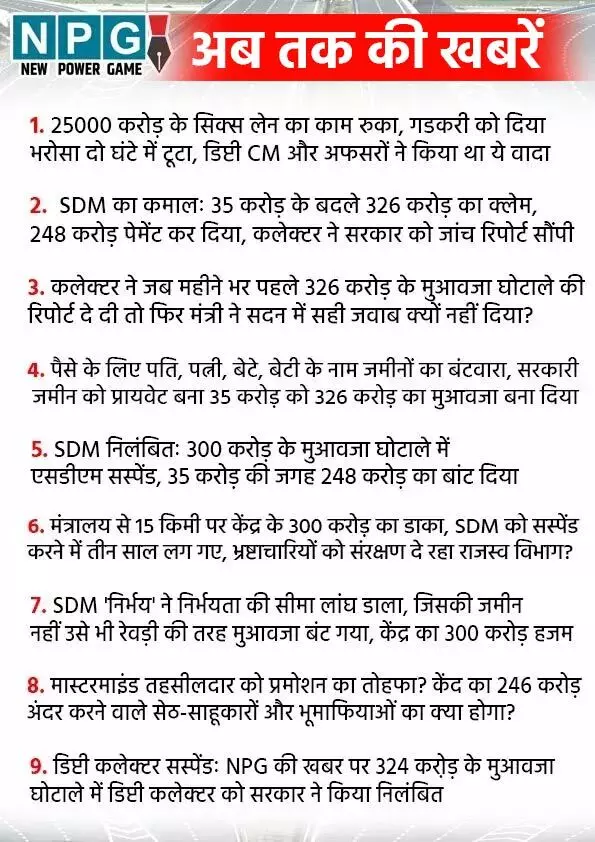 NPG
NEW POWER GAME
अब तक की खबरें

1. 25000 करोड़ के सिक्स लेन का काम रुका, गडकरी को दिया भरोसा दो घंटे में टूटा, डिप्टी CM और अफसरों ने किया था ये वादा

2. SDM का कमालः 35 करोड़ के बदले 326 करोड़ का क्लेम, 248 करोड़ पेमेंट कर दिया, कलेक्टर ने सरकार को जांच रिपोर्ट सौंपी

3. कलेक्टर ने जब महीने भर पहले 326 करोड़ के मुआवजा घोटाले की रिपोर्ट दे दी तो फिर मंत्री ने सदन में सही जवाब क्यों नहीं दिया?

4. पैसे के लिए पति, पत्नी, बेटे, बेटी के नाम जमीनों का बंटवारा, सरकारी जमीन को प्रायवेट बना 35 करोड़ को 326 करोड़ का मुआवजा बना दिया

5. SDM निलंबितः 300 करोड़ के मुआवजा घोटाले में एसडीएम सस्पेंड, 35 करोड़ की जगह 248 करोड़ का बांट दिया

6. मंत्रालय से 15 किमी पर केंद्र के 300 करोड़ का डाका, SDM को सस्पेंड करने में तीन साल लग गए, भ्रष्टाचारियों को संरक्षण दे रहा राजस्व विभाग?

7. SDM 'निर्भय' ने निर्भयता की सीमा लांघ डाला, जिसकी जमीन नहीं उसे भी रेवड़ी की तरह मुआवजा बंट गया, केंद्र का 300 करोड़ हजम

8. मास्टरमाइंड तहसीलदार को प्रमोशन का तोहफा? केंद का 246 करोड़ अंदर करने वाले सेठ-साहूकारों और भूमाफियाओं का क्या होगा?

9. डिप्टी कलेक्टर सस्पेंडः NPG की खबर पर 324 करोड़ के मुआवजा घोटाले में डिप्टी कलेक्टर को सरकार ने किया निलंबित